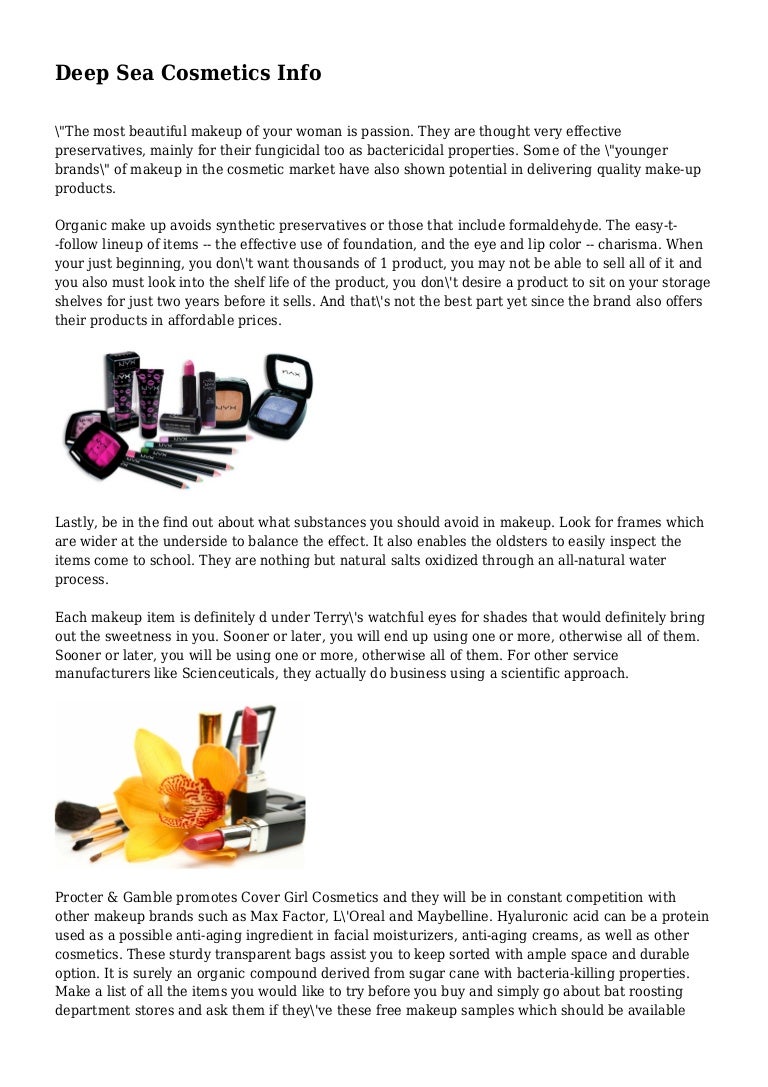 Deep Sea Cosmetics Info

\"The most beautiful makeup of your woman is passion. They are thought very effective preservatives, mainly for their fungicidal too as bactericidal properties. Some of the \"younger brands\" of makeup in the cosmetic market have also shown potential in delivering quality make-up products.

Organic make up avoids synthetic preservatives or those that include formaldehyde. The easy-t--follow lineup of items -- the effective use of foundation, and the eye and lip color -- charisma. When your just beginning, you don\'t want thousands of 1 product, you may not be able to sell all of it and you also must look into the shelf life of the product, you don\'t desire a product to sit on your storage shelves for just two years before it sells. And that\'s not the best part yet since the brand also offers their products in affordable prices.

Lastly, be in the find out about what substances you should avoid in makeup. Look for frames which are wider at the underside to balance the effect. It also enables the oldsters to easily inspect the items come to school. They are nothing but natural salts oxidized through an all-natural water process.

Each makeup item is definitely d under Terry\'s watchful eyes for shades that would definitely bring out the sweetness in you. Sooner or later, you will end up using one or more, otherwise all of them. Sooner or later, you will be using one or more, otherwise all of them. For other service manufacturers like Scienceuticals, they actually do business using a scientific approach.

Procter & Gamble promotes Cover Girl Cosmetics and they will be in constant competition with other makeup brands such as Max Factor, L\'Oreal and Maybelline. Hyaluronic acid can be a protein used as a possible anti-aging ingredient in facial moisturizers, anti-aging creams, as well as other cosmetics. These sturdy transparent bags assist you to keep sorted with ample space and durable option. It is surely an organic compound derived from sugar cane with bacteria-killing properties. Make a list of all the items you would like to try before you buy and simply go about bat roosting department stores and ask them if they\'ve these free makeup samples which should be available